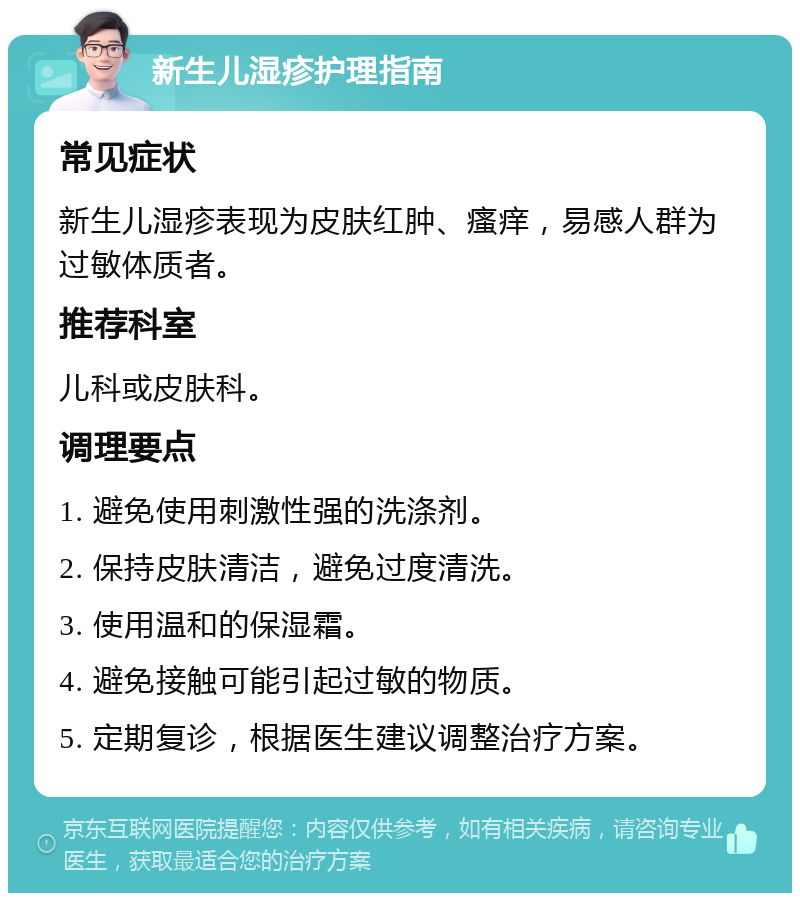 新生儿湿疹护理指南

常见症状

新生儿湿疹表现为皮肤红肿、瘙痒，易感人群为过敏体质者。

推荐科室

儿科或皮肤科。

调理要点

1. 避免使用刺激性强的洗涤剂。

2. 保持皮肤清洁，避免过度清洗。

3. 使用温和的保湿霜。

4. 避免接触可能引起过敏的物质。

5. 定期复诊，根据医生建议调整治疗方案。

京东互联网医院提醒您：内容仅供参考，如有相关疾病，请咨询专业医生，获取最适合您的治疗方案